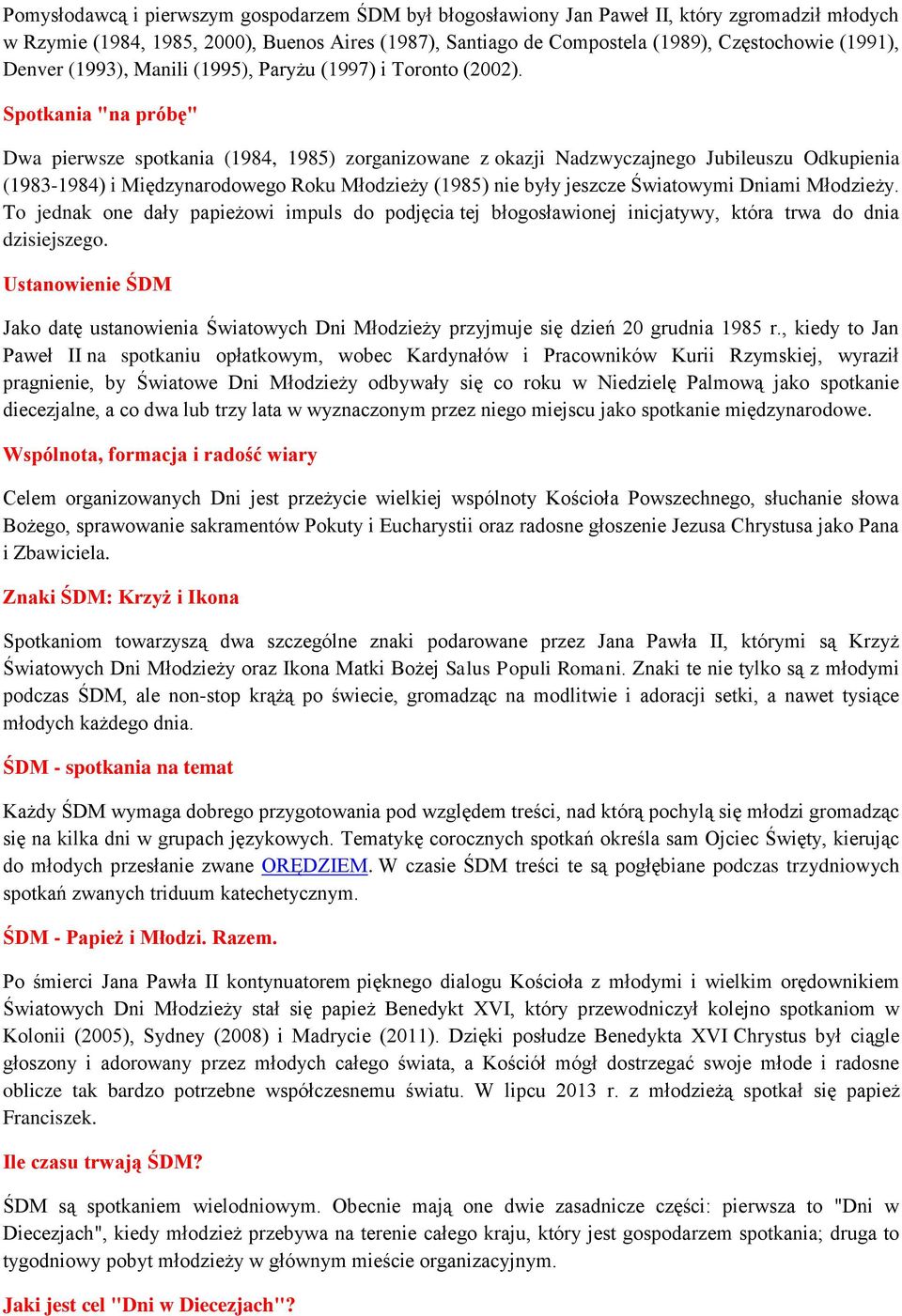 Pomysłodawcą i pierwszym gospodarzem ŚDM był błogosławiony Jan Paweł II, który zgromadził młodych w Rzymie (1984, 1985, 2000), Buenos Aires (1987), Santiago de Compostela (1989), Częstochowie (1991), Denver (1993), Manili (1995), Paryżu (1997) i Toronto (2002).

Spotkania "na próbę"

Dwa pierwsze spotkania (1984, 1985) zorganizowane z okazji Nadzwyczajnego Jubileuszu Odkupienia (1983-1984) i Międzynarodowego Roku Młodzieży (1985) nie były jeszcze Światowymi Dniami Młodzieży. To jednak one dały papieżowi impuls do podjęcia tej błogosławionej inicjatywy, która trwa do dnia dzisiejszego.

Ustanowienie ŚDM

Jako datę ustanowienia Światowych Dni Młodzieży przyjmuje się dzień 20 grudnia 1985 r., kiedy to Jan Paweł II na spotkaniu opłatkowym, wobec Kardynałów i Pracowników Kurii Rzymskiej, wyraził pragnienie, by Światowe Dni Młodzieży odbywały się co roku w Niedzielę Palmową jako spotkanie diecezjalne, a co dwa lub trzy lata w wyznaczonym przez niego miejscu jako spotkanie międzynarodowe.

Wspólnota, formacja i radość wiary

Celem organizowanych Dni jest przeżycie wielkiej wspólnoty Kościoła Powszechnego, słuchanie słowa Bożego, sprawowanie sakramentów Pokuty i Eucharystii oraz radosne głoszenie Jezusa Chrystusa jako Pana i Zbawiciela.

Znaki ŚDM: Krzyż i Ikona

Spotkaniom towarzyszą dwa szczególne znaki podarowane przez Jana Pawła II, którymi są Krzyż Światowych Dni Młodzieży oraz Ikona Matki Bożej Salus Populi Romani. Znaki te nie tylko są z młodymi podczas ŚDM, ale non-stop krążą po świecie, gromadząc na modlitwie i adoracji setki, a nawet tysiące młodych każdego dnia.

ŚDM - spotkania na temat

Każdy ŚDM wymaga dobrego przygotowania pod względem treści, nad którą pochylą się młodzi gromadząc się na kilka dni w grupach językowych. Tematykę corocznych spotkań określa sam Ojciec Święty, kierując do młodych przesłanie zwane ORĘDZIEM. W czasie ŚDM treści te są pogłębiane podczas trzydniowych spotkań zwanych triduum katechetycznym.

ŚDM - Papież i Młodzi. Razem.

Po śmierci Jana Pawła II kontynuatorem pięknego dialogu Kościoła z młodymi i wielkim orędownikiem Światowych Dni Młodzieży stał się papież Benedykt XVI, który przewodniczył kolejno spotkaniom w Kolonii (2005), Sydney (2008) i Madrycie (2011). Dzięki posłudze Benedykta XVI Chrystus był ciągle głoszony i adorowany przez młodych całego świata, a Kościół mógł dostrzegać swoje młode i radosne oblicze tak bardzo potrzebne współczesnemu światu. W lipcu 2013 r. z młodzieżą spotkał się papież Franciszek.

Ile czasu trwają ŚDM?

ŚDM są spotkaniem wielodniowym. Obecnie mają one dwie zasadnicze części: pierwsza to "Dni w Diecezjach", kiedy młodzież przebywa na terenie całego kraju, który jest gospodarzem spotkania; druga to tygodniowy pobyt młodzieży w głównym mieście organizacyjnym.

Jaki jest cel "Dni w Diecezjach"?